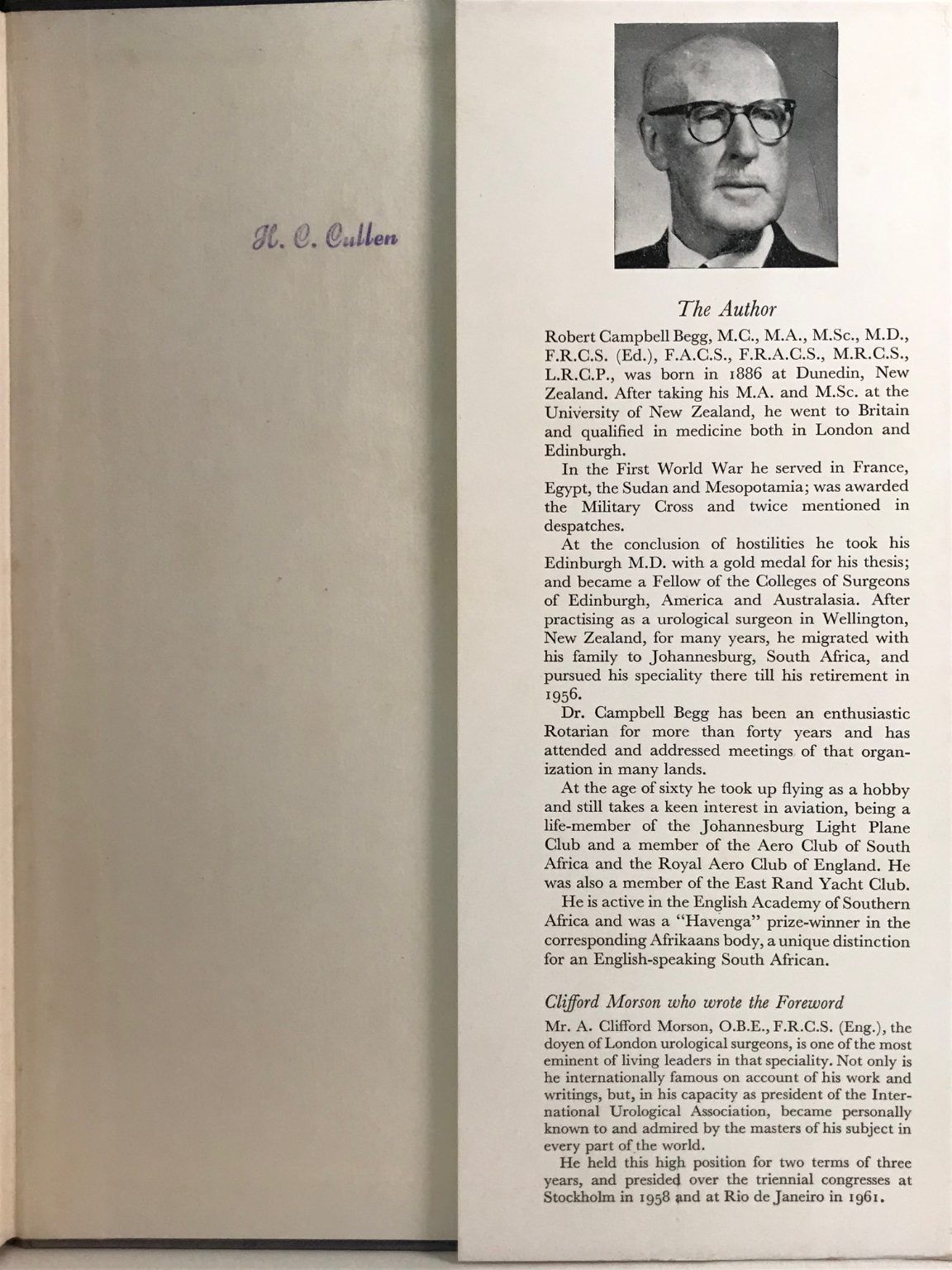 H. C. Cullen

The Author

Robert Campbell Begg, M.C., M.A., M.Sc., M.D., F.R.C.S. (Ed.), F.A.C.S., F.R.A.C.S., M.R.C.S., L.R.C.P., was born in 1886 at Dunedin, New Zealand. After taking his M.A. and M.Sc. at the University of New Zealand, he went to Britain and qualified in medicine both in London and Edinburgh.

In the First World War he served in France, Egypt, the Sudan and Mesopotamia; was awarded the Military Cross and twice mentioned in despatches.

At the conclusion of hostilities he took his Edinburgh M.D. with a gold medal for his thesis; and became a Fellow of the Colleges of Surgeons of Edinburgh, America and Australasia. After practising as a urological surgeon in Wellington, New Zealand, for many years, he migrated with his family to Johannesburg, South Africa, and pursued his speciality there till his retirement in 1956.

Dr. Campbell Begg has been an enthusiastic Rotarian for more than forty years and has attended and addressed meetings of that organization in many lands.

At the age of sixty he took up flying as a hobby and still takes a keen interest in aviation, being a life-member of the Johannesburg Light Plane Club and a member of the Aero Club of South Africa and the Royal Aero Club of England. He was also a member of the East Rand Yacht Club.

He is active in the English Academy of Southern Africa and was a "Havenga" prize-winner in the corresponding Afrikaans body, a unique distinction for an English-speaking South African.

Clifford Morson who wrote the Foreword

Mr. A. Clifford Morson, O.B.E., F.R.C.S. (Eng.), the doyen of London urological surgeons, is one of the most eminent of living leaders in that speciality. Not only is he internationally famous on account of his work and writings, but, in his capacity as president of the International Urological Association, became personally known to and admired by the masters of his subject in every part of the world.

He held this high position for two terms of three years, and presided over the triennial congresses at Stockholm in 1958 and at Rio de Janeiro in 1961.